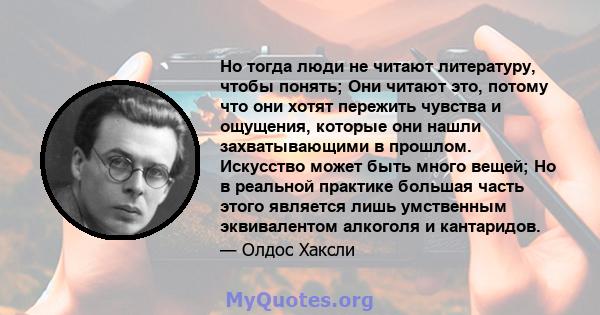 Но тогда люди не читают литературу, чтобы понять; Они читают это, потому что они хотят пережить чувства и ощущения, которые они нашли захватывающими в прошлом. Искусство может быть много вещей; Но в реальной практике большая часть этого является лишь умственным эквивалентом алкоголя и кантаридов.
— Олдос Хаксли

MyQuotes.org